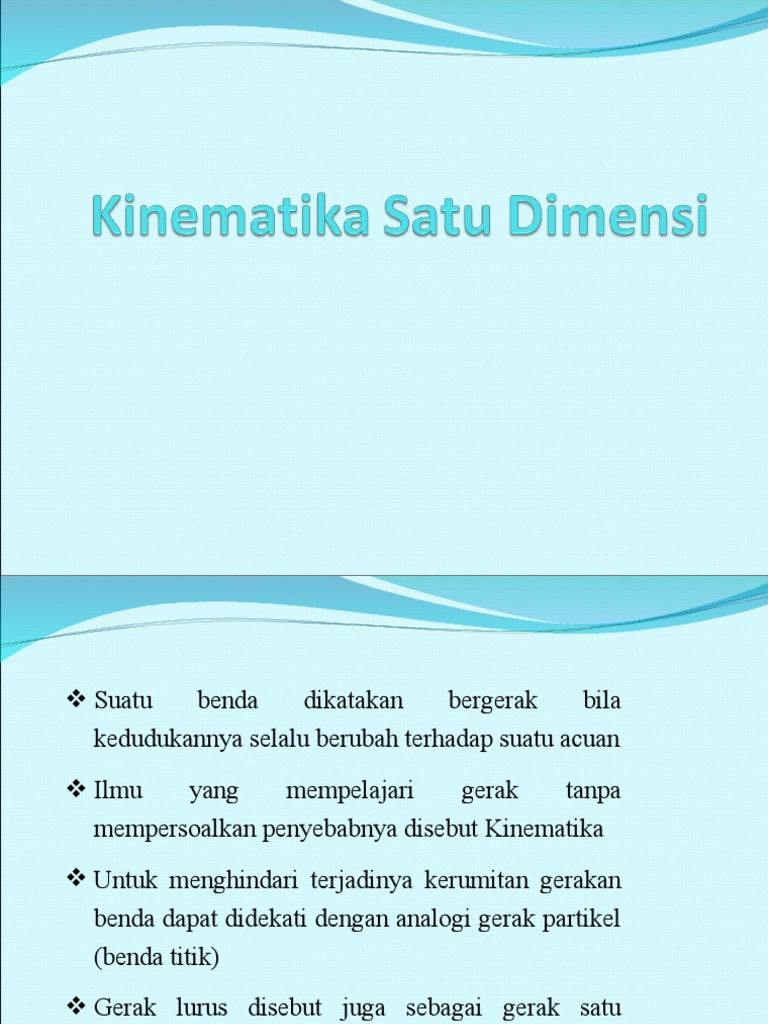 Kinematika Satu Dimensi

❖ Suatu benda dikatakan bergerak bila kedudukannya selalu berubah terhadap suatu acuan

❖ Ilmu yang mempelajari gerak tanpa mempersoalkan penyebabnya disebut Kinematika

❖ Untuk menghindari terjadinya kerumitan gerakan benda dapat didekati dengan analogi gerak partikel (benda titik)

❖ Gerak lurus disebut juga sebagai gerak satu